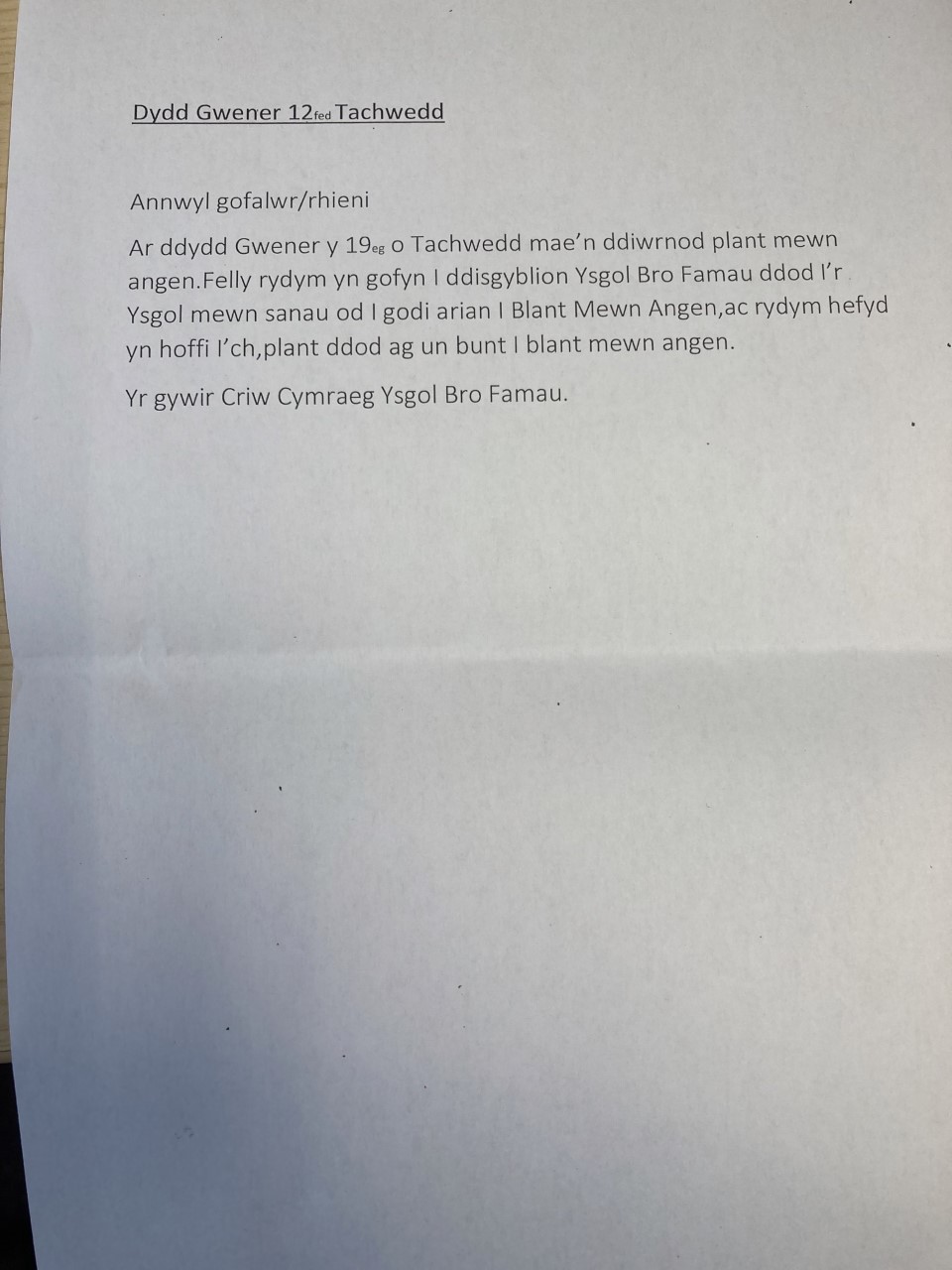 Dydd Gwener 12fed Tachwedd

Annwyl gofalwr/rhieni

Ar ddydd Gwener y 19eg o Tachwedd mae'n ddiwrnod plant mewn angen.Felly rydym yn gofyn I ddisgyblion Ysgol Bro Famau ddod I'r Ysgol mewn sanau od I godi arian I Blant Mewn Angen,ac rydym hefyd yn hoffi I'ch,plant ddod ag un bunt I blant mewn angen.

Yr gywir Criw Cymraeg Ysgol Bro Famau.